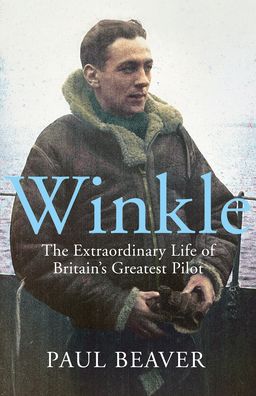 Winkle

The Extraordinary Life of Britain's Greatest Pilot

PAUL BEAVER